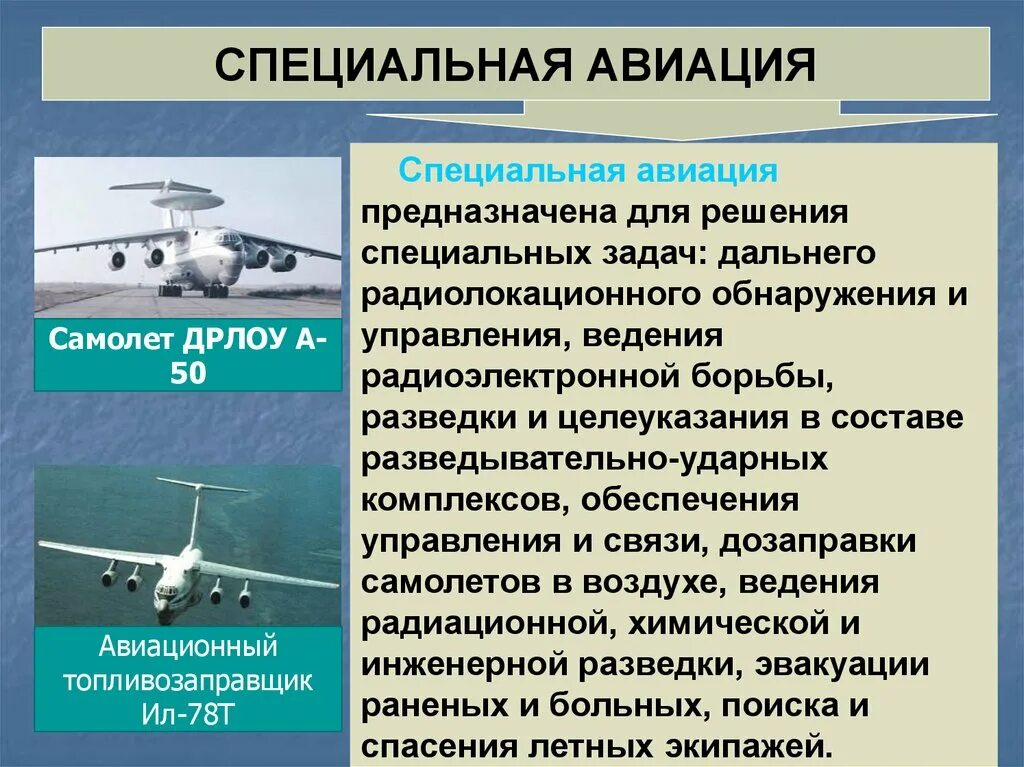 СПЕЦИАЛЬНАЯ АВИАЦИЯ

Самолет ДРЛОУ А-50

Авиационный топливозаправщик Ил-78Т

Специальная авиация предназначена для решения специальных задач: дальнего радиолокационного обнаружения и управления, ведения радиоэлектронной борьбы, разведки и целеуказания в составе разведывательно-ударных комплексов, обеспечения управления и связи, дозаправки самолетов в воздухе, ведения радиационной, химической и инженерной разведки, эвакуации раненых и больных, поиска и спасения летных экипажей.